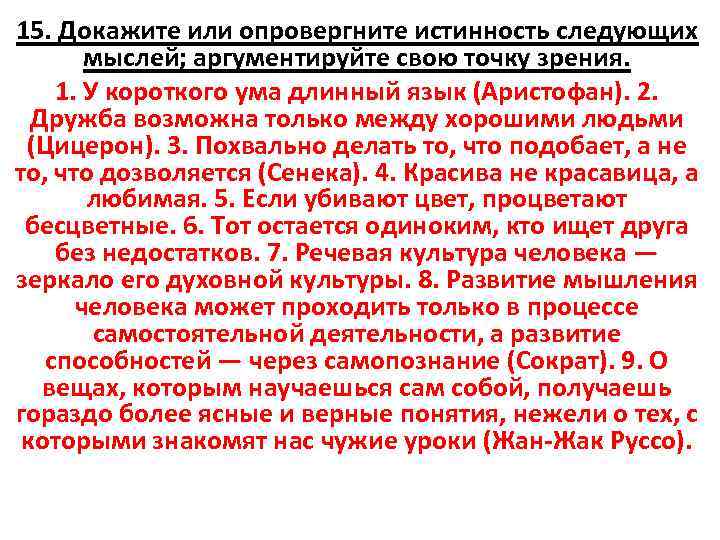 15. Докажите или опровергните истинность следующих мыслей; аргументируйте свою точку зрения.

1. У короткого ума длинный язык (Аристофан). 2. Дружба возможна только между хорошими людьми (Цицерон). 3. Похвально делать то, что подобает, а не то, что дозволяется (Сенека). 4. Красива не красавица, а любимая. 5. Если убивают цвет, процветают бесцветные. 6. Тот остается одиноким, кто ищет друга без недостатков. 7. Речевая культура человека — зеркало его духовной культуры. 8. Развитие мышления человека может проходить только в процессе самостоятельной деятельности, а развитие способностей — через самопознание (Сократ). 9. О вещах, которым научаешься сам собой, получаешь гораздо более ясные и верные понятия, нежели о тех, с которыми знакомят нас чужие уроки (Жан-Жак Руссо).